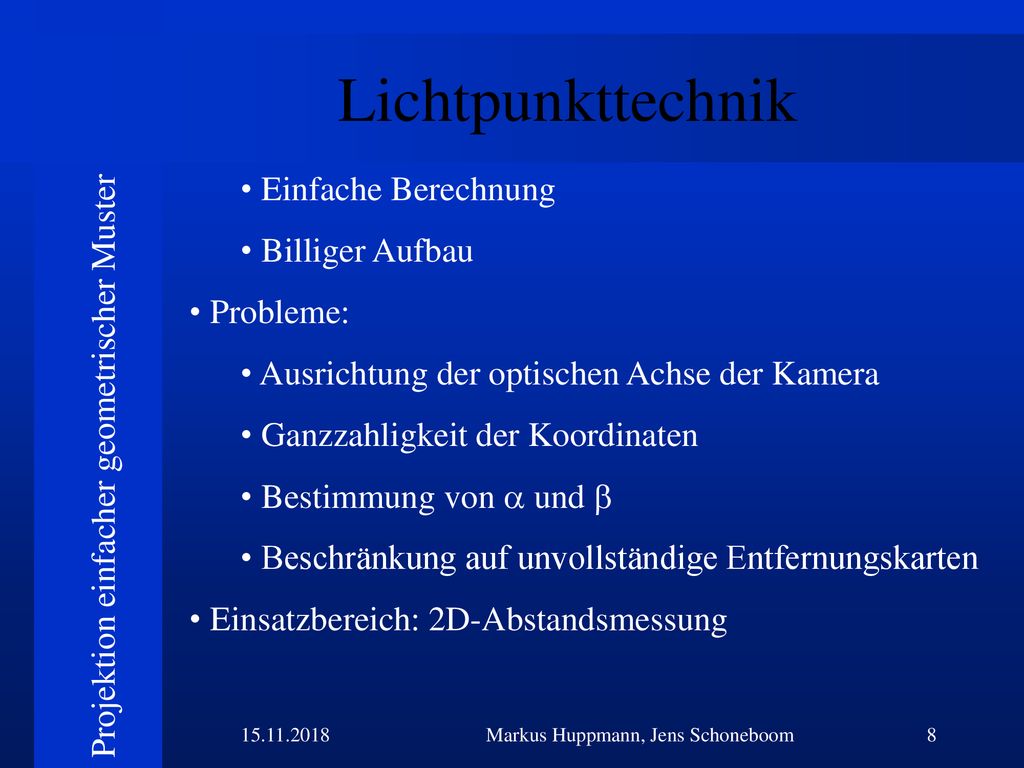 Lichtpunkttechnik

Projektion einfacher geometrischer Muster

• Einfache Berechnung

• Billiger Aufbau

• Probleme:

• Ausrichtung der optischen Achse der Kamera

• Ganzzahligkeit der Koordinaten

• Bestimmung von $\alpha$ und $\beta$

• Beschränkung auf unvollständige Entfernungskarten

• Einsatzbereich: 2D-Abstandsmessung

15.11.2018

Markus Huppmann, Jens Schoneboom

8